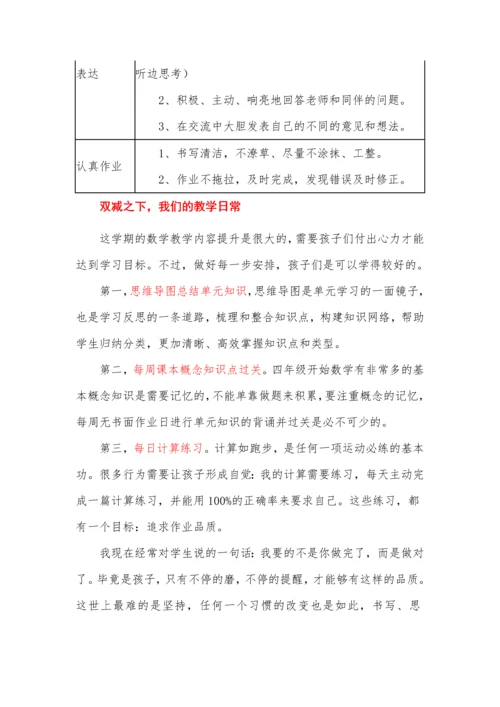 | 表达 | 听边思考）<br>2、积极、主动、响亮地回答老师和同伴的问题。<br>3、在交流中大胆发表自己的不同的意见和想法。 |
|---|---|
| 认真作业 | 1、书写清洁，不潦草、尽量不涂抹、工整。<br>2、作业不拖拉，及时完成，发现错误及时修正。 |

双减之下，我们的教学日常

这学期的数学教学内容提升是很大的，需要孩子们付出心力才能达到学习目标。不过，做好每一步安排，孩子们是可以学得较好的。

第一，思维导图总结单元知识，思维导图是单元学习的一面镜子，也是学习反思的一条道路，梳理和整合知识点，构建知识网络，帮助学生归纳分类，更加清晰、高效掌握知识点和类型。

第二，每周课本概念知识点过关。四年级开始数学有非常多的基本概念知识是需要记忆的，不能单靠做题来积累，要注重概念的记忆，每周无书面作业日进行单元知识的背诵并过关是必不可少的。

第三，每日计算练习。计算如跑步，是任何一项运动必练的基本功。很多行为需要让孩子形成自觉：我的计算需要练习，每天主动完成一篇计算练习，并能用100%的正确率来要求自己。这些练习，都有一个目标：追求作业品质。

我现在经常对学生说的一句话：我要的不是你做完了，而是做对了。毕竟是孩子，只有不停的磨，不停的提醒，才能够有这样的品质。这世上最难的是坚持，任何一个习惯的改变也是如此，书写、思